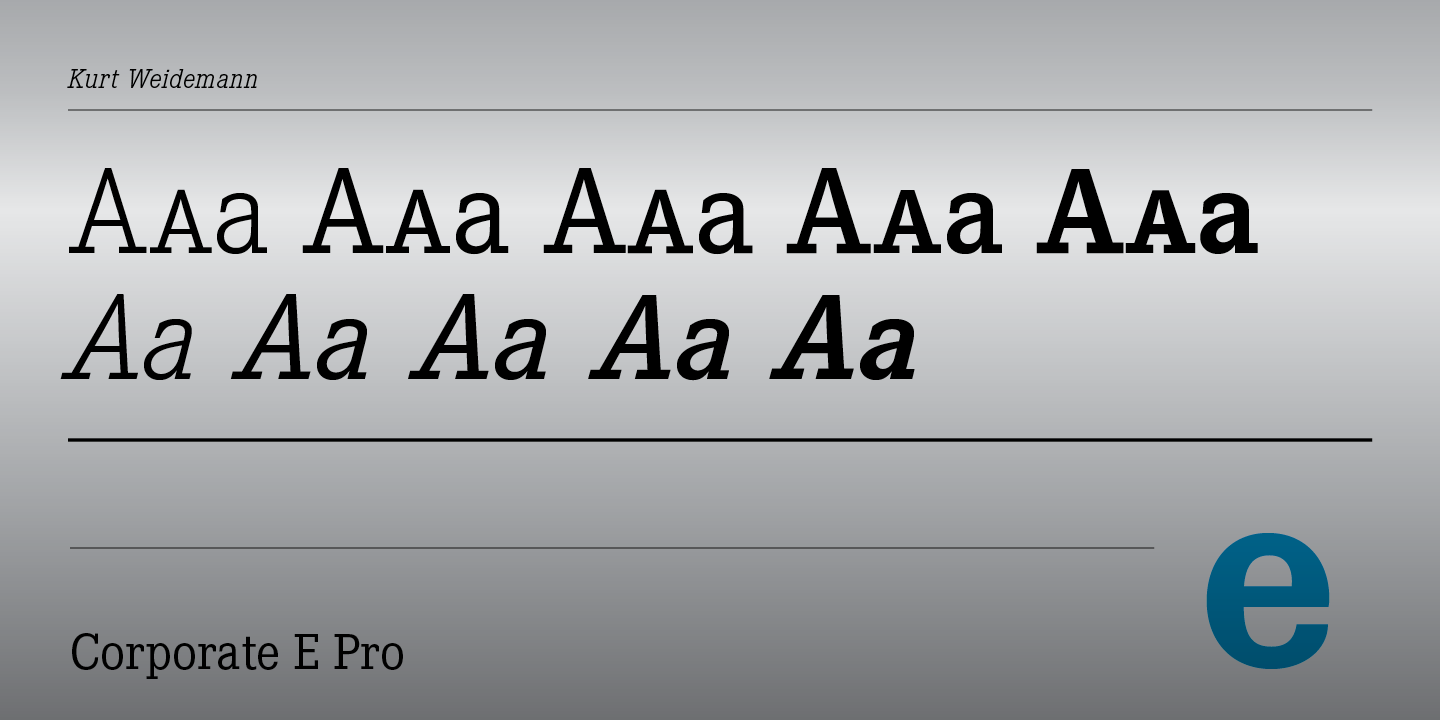 Kurt Weidemann

AAa AAa AAa AAa AAa
Aa Aa Aa Aa Aa

Corporate E Pro

e